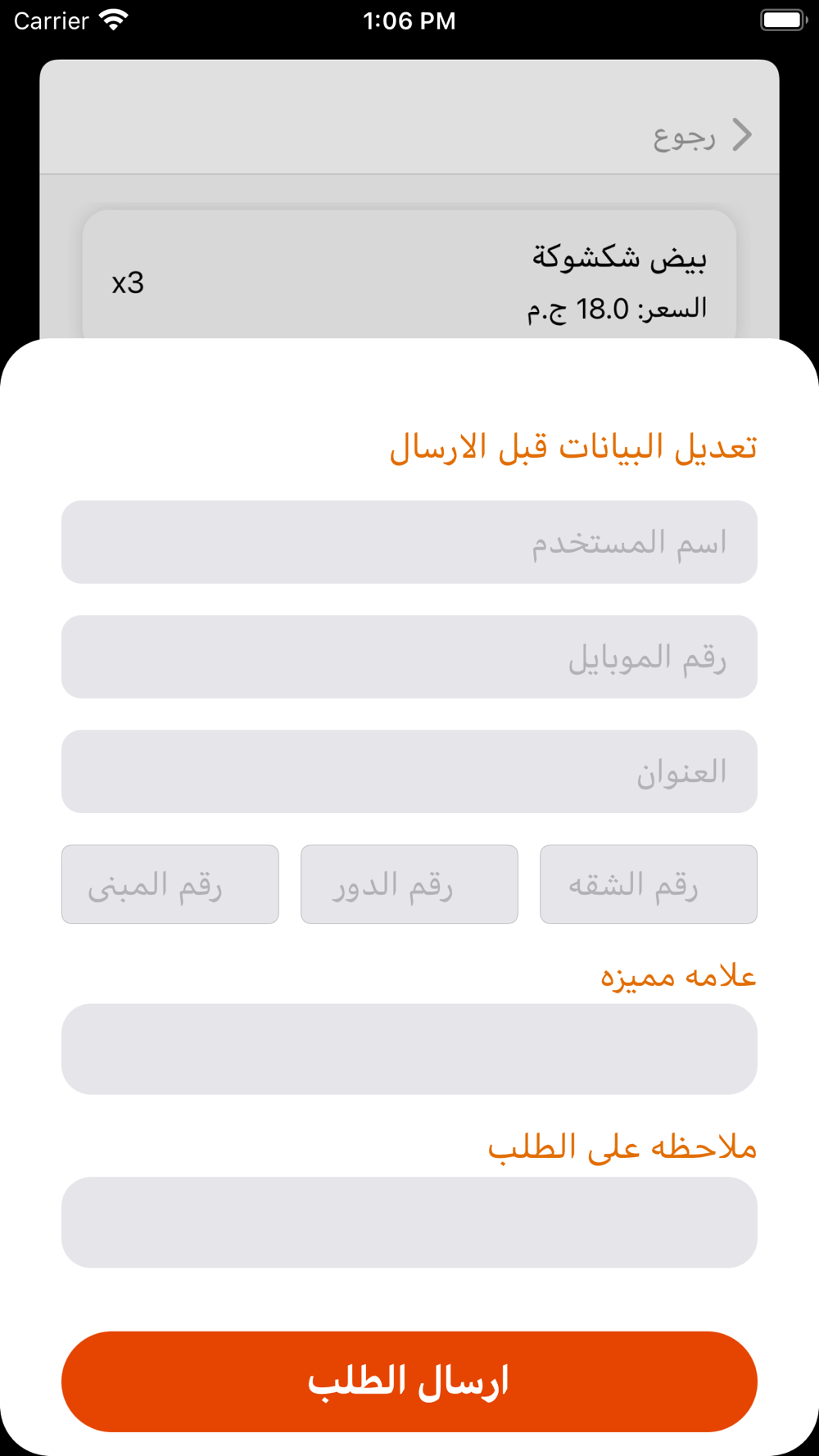 Carrier 1:06 PM

رجوع

بيض شكشوكة
السعر: 18.0 ج.م
x3

تعديل البيانات قبل الارسال

اسم المستخدم

رقم الموبايل

العنوان

رقم الشقه
رقم الدور
رقم المبنى

علامه مميزه

ملاحظه على الطلب

ارسال الطلب